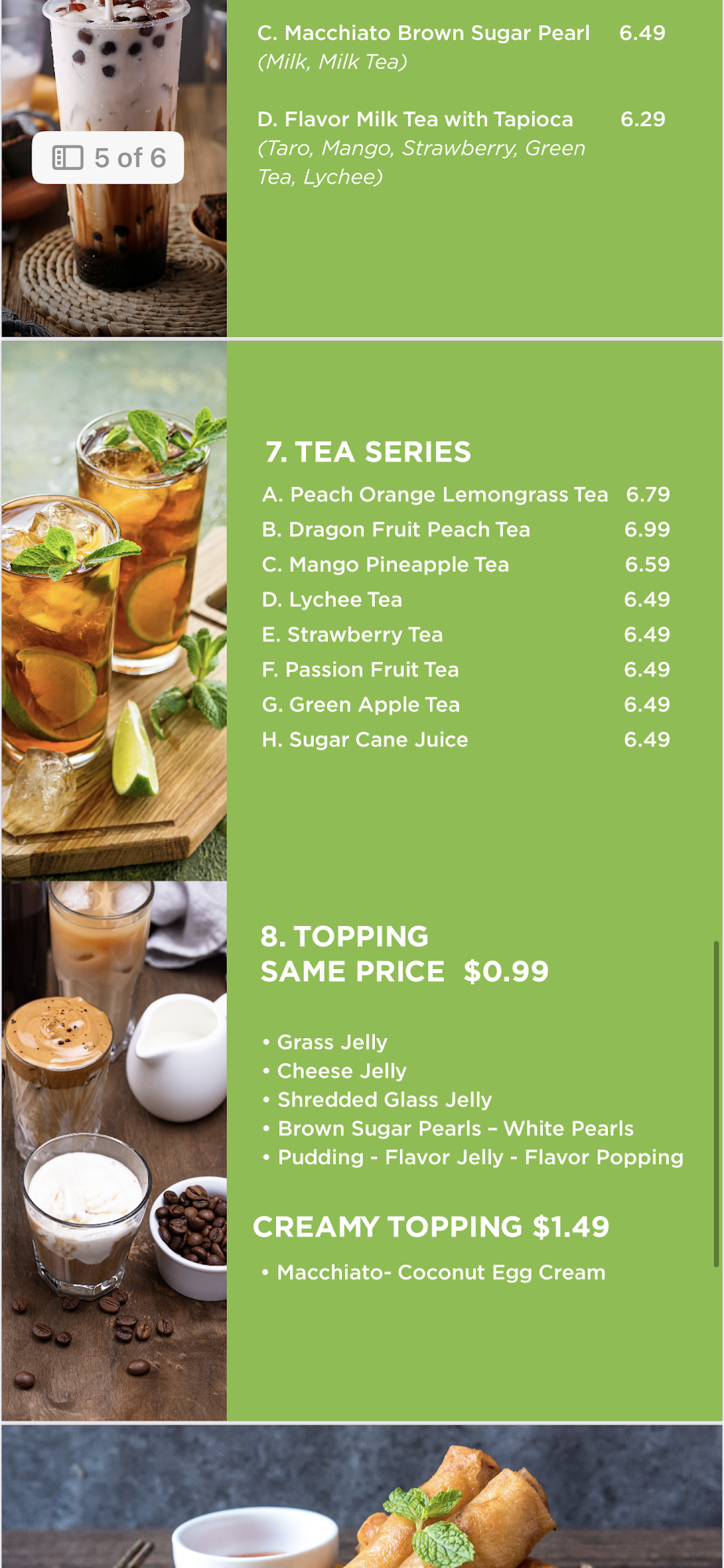 5 of 6

C. Macchiato Brown Sugar Pearl 6.49
(Milk, Milk Tea)

D. Flavor Milk Tea with Tapioca 6.29
(Taro, Mango, Strawberry, Green Tea, Lychee)

7. TEA SERIES

A. Peach Orange Lemongrass Tea 6.79
B. Dragon Fruit Peach Tea 6.99
C. Mango Pineapple Tea 6.59
D. Lychee Tea 6.49
E. Strawberry Tea 6.49
F. Passion Fruit Tea 6.49
G. Green Apple Tea 6.49
H. Sugar Cane Juice 6.49

8. TOPPING
SAME PRICE $0.99

• Grass Jelly
• Cheese Jelly
• Shredded Glass Jelly
• Brown Sugar Pearls – White Pearls
• Pudding - Flavor Jelly - Flavor Popping

CREAMY TOPPING $1.49

• Macchiato- Coconut Egg Cream